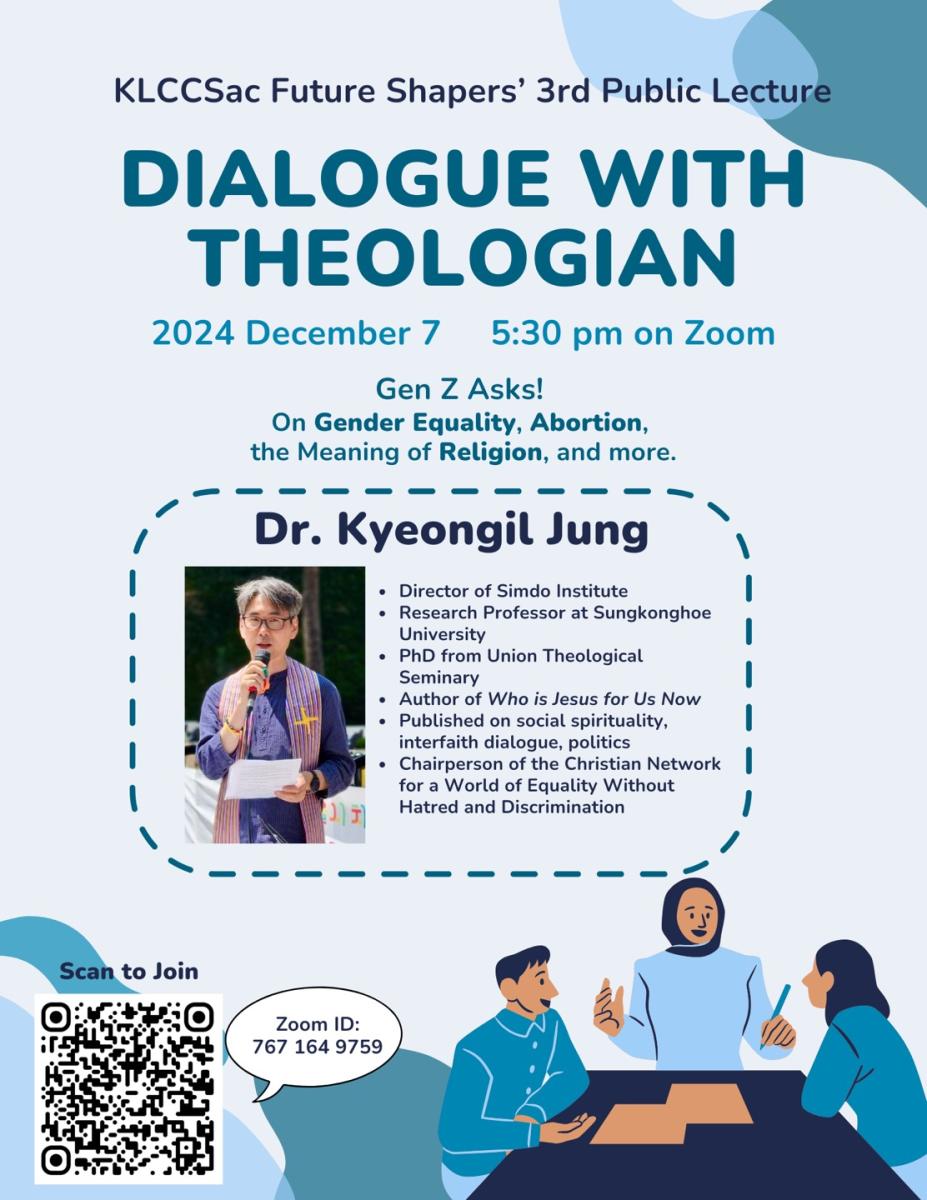 KLCCSac Future Shapers' 3rd Public Lecture

DIALOGUE WITH THEOLOGIAN

2024 December 7 5:30 pm on Zoom

Gen Z Asks!
On Gender Equality, Abortion, the Meaning of Religion, and more.

Dr. Kyeongil Jung

• Director of Simdo Institute
• Research Professor at Sungkonghoe University
• PhD from Union Theological Seminary
• Author of Who is Jesus for Us Now
• Published on social spirituality, interfaith dialogue, politics
• Chairperson of the Christian Network for a World of Equality Without Hatred and Discrimination

Scan to Join

Zoom ID:
767 164 9759